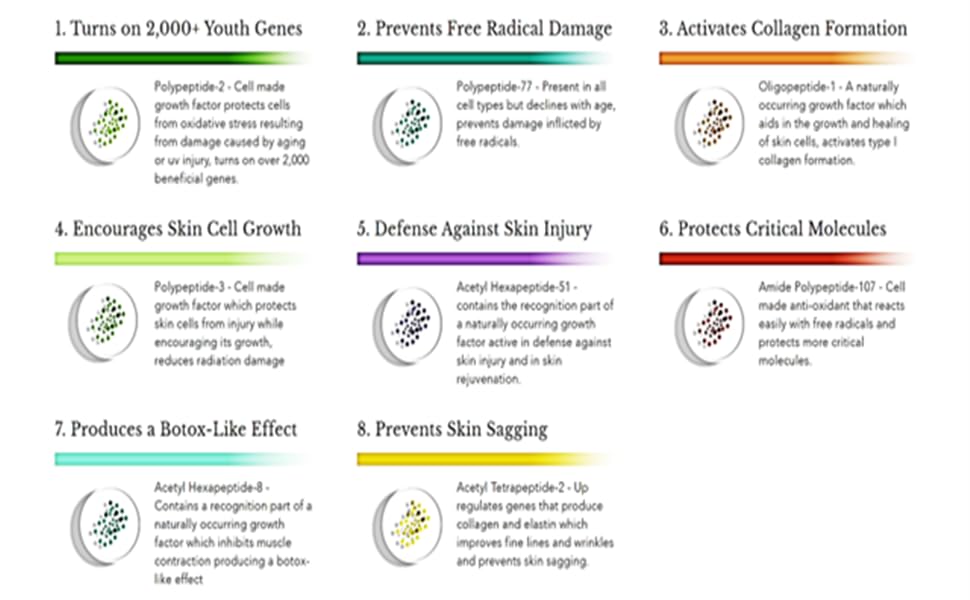 1. Turns on 2,000+ Youth Genes

Polypeptide-2 - Cell made growth factor protects cells from oxidative stress resulting from damage caused by aging or uv injury, turns on over 2,000 beneficial genes.

2. Prevents Free Radical Damage

Polypeptide-77 - Present in all cell types but declines with age, prevents damage inflicted by free radicals.

3. Activates Collagen Formation

Oligopeptide-1 - A naturally occurring growth factor which aids in the growth and healing of skin cells, activates type I collagen formation.

4. Encourages Skin Cell Growth

Polypeptide-3 - Cell made growth factor which protects skin cells from injury while encouraging its growth, reduces radiation damage

5. Defense Against Skin Injury

Acetyl Hexapeptide-51 - contains the recognition part of a naturally occurring growth factor active in defense against skin injury and in skin rejuvenation.

6. Protects Critical Molecules

Amide Polypeptide-107 - Cell made anti-oxidant that reacts easily with free radicals and protects more critical molecules.

7. Produces a Botox-Like Effect

Acetyl Hexapeptide-8 - Contains a recognition part of a naturally occurring growth factor which inhibits muscle contraction producing a botox-like effect

8. Prevents Skin Sagging

Acetyl Tetrapeptide-2 - Up regulates genes that produce collagen and elastin which improves fine lines and wrinkles and prevents skin sagging.